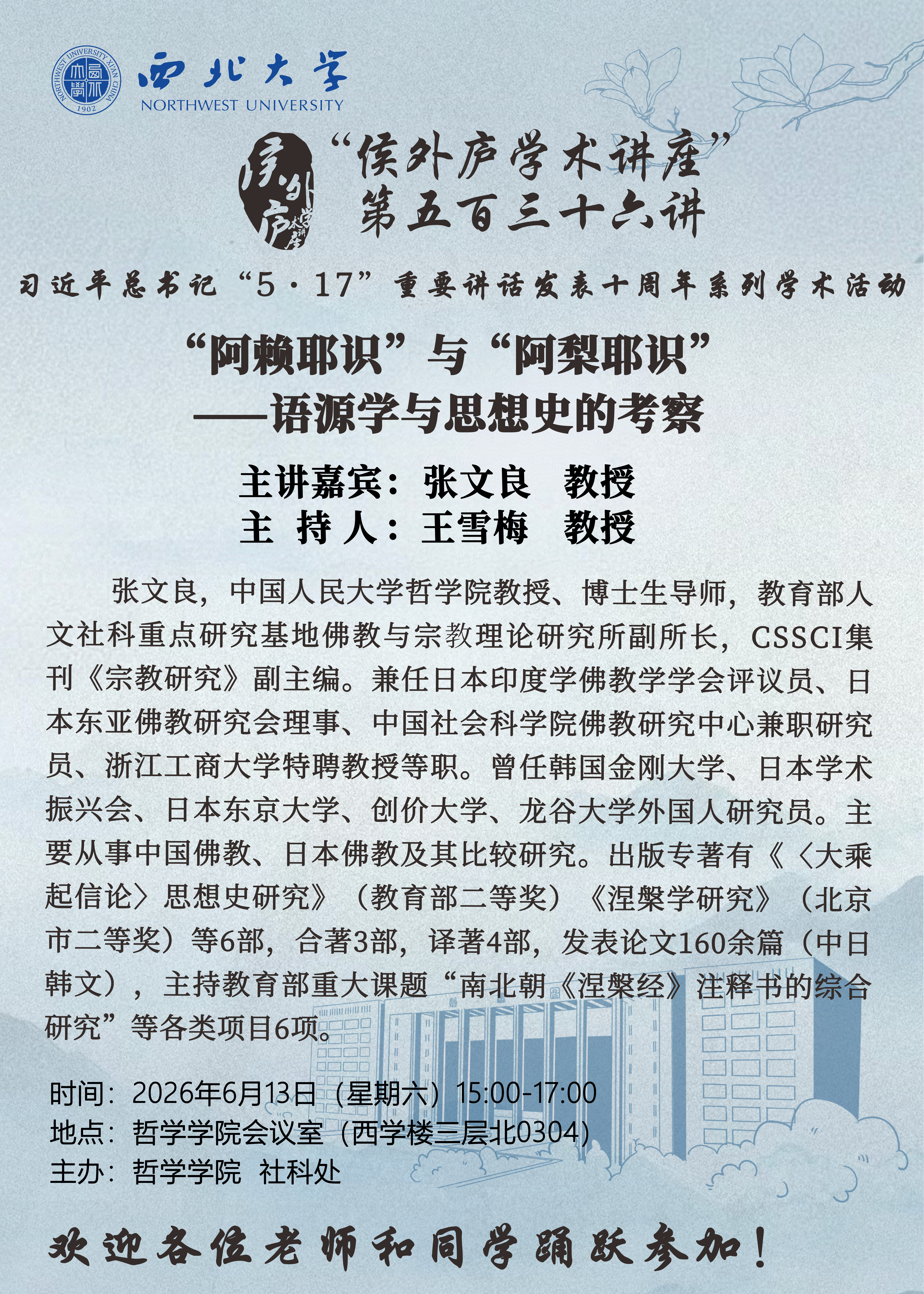 西北大学
NORTHWEST UNIVERSITY

“侯外庐学术讲座”
第五百三十六讲

习近平总书记“5·17”重要讲话发表十周年系列学术活动

“阿赖耶识”与“阿梨耶识”
——语源学与思想史的考察

主讲嘉宾：张文良 教授
主 持 人：王雪梅 教授

张文良，中国人民大学哲学院教授、博士生导师，教育部人文社科重点研究基地佛教与宗教理论研究所副所长，CSSCI集刊《宗教研究》副主编。兼任日本印度学佛教学学会评议员、日本东亚佛教研究会理事、中国社会科学院佛教研究中心兼职研究员、浙江工商大学特聘教授等职。曾任韩国金刚大学、日本学术振兴会、日本东京大学、创价大学、龙谷大学外国人研究员。主要从事中国佛教、日本佛教及其比较研究。出版专著有《〈大乘起信论〉思想史研究》（教育部二等奖）《涅槃学研究》（北京市二等奖）等6部，合著3部，译著4部，发表论文160余篇（中日韩文），主持教育部重大课题“南北朝《涅槃经》注释书的综合研究”等各类项目6项。

时间：2026年6月13日（星期六）15:00-17:00
地点：哲学学院会议室（西学楼三层北0304）
主办：哲学学院 社科处

欢迎各位老师和同学踊跃参加！